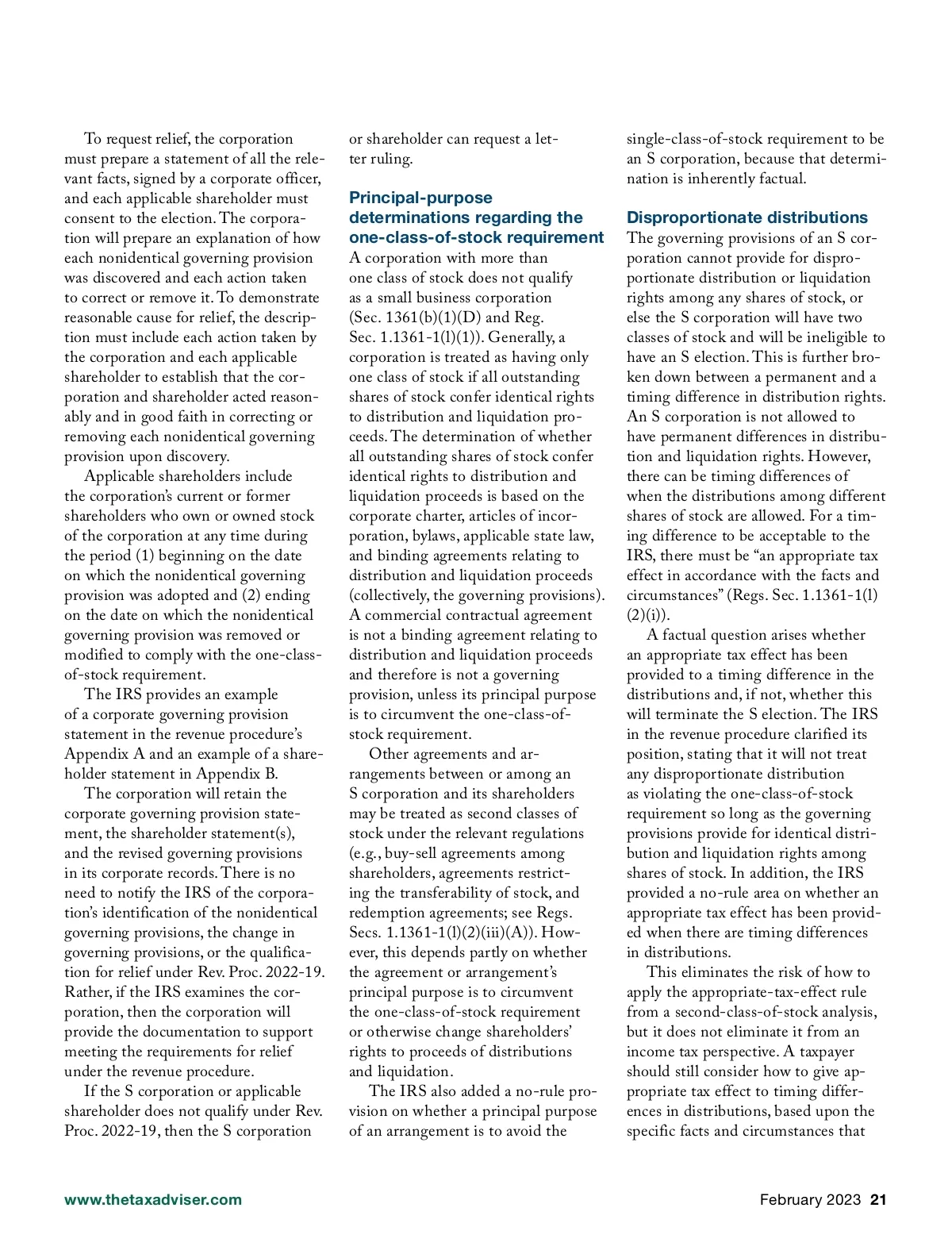 To request relief, the corporation must prepare a statement of all the relevant facts, signed by a corporate officer, and each applicable shareholder must consent to the election. The corporation will prepare an explanation of how each nonidentical governing provision was discovered and each action taken to correct or remove it. To demonstrate reasonable cause for relief, the description must include each action taken by the corporation and each applicable shareholder to establish that the corporation and shareholder acted reasonably and in good faith in correcting or removing each nonidentical governing provision upon discovery.

Applicable shareholders include the corporation's current or former shareholders who own or owned stock of the corporation at any time during the period (1) beginning on the date on which the nonidentical governing provision was adopted and (2) ending on the date on which the nonidentical governing provision was removed or modified to comply with the one-class-of-stock requirement.

The IRS provides an example of a corporate governing provision statement in the revenue procedure's Appendix A and an example of a shareholder statement in Appendix B.

The corporation will retain the corporate governing provision statement, the shareholder statement(s), and the revised governing provisions in its corporate records. There is no need to notify the IRS of the corporation's identification of the nonidentical governing provisions, the change in governing provisions, or the qualification for relief under Rev. Proc. 2022-19. Rather, if the IRS examines the corporation, then the corporation will provide the documentation to support meeting the requirements for relief under the revenue procedure.

If the S corporation or applicable shareholder does not qualify under Rev. Proc. 2022-19, then the S corporation or shareholder can request a letter ruling.

Principal-purpose determinations regarding the one-class-of-stock requirement

A corporation with more than one class of stock does not qualify as a small business corporation (Sec. 1361(b)(1)(D) and Reg. Sec. 1.1361-1(l)(1)). Generally, a corporation is treated as having only one class of stock if all outstanding shares of stock confer identical rights to distribution and liquidation proceeds. The determination of whether all outstanding shares of stock confer identical rights to distribution and liquidation proceeds is based on the corporate charter, articles of incorporation, bylaws, applicable state law, and binding agreements relating to distribution and liquidation proceeds (collectively, the governing provisions). A commercial contractual agreement is not a binding agreement relating to distribution and liquidation proceeds and therefore is not a governing provision, unless its principal purpose is to circumvent the one-class-of-stock requirement.

Other agreements and arrangements between or among an S corporation and its shareholders may be treated as second classes of stock under the relevant regulations (e.g., buy-sell agreements among shareholders, agreements restricting the transferability of stock, and redemption agreements; see Regs. Secs. 1.1361-1(l)(2)(iii)(A)). However, this depends partly on whether the agreement or arrangement's principal purpose is to circumvent the one-class-of-stock requirement or otherwise change shareholders' rights to proceeds of distributions and liquidation.

The IRS also added a no-rule provision on whether a principal purpose of an arrangement is to avoid the single-class-of-stock requirement to be an S corporation, because that determination is inherently factual.

Disproportionate distributions

The governing provisions of an S corporation cannot provide for disproportionate distribution or liquidation rights among any shares of stock, or else the S corporation will have two classes of stock and will be ineligible to have an S election. This is further broken down between a permanent and a timing difference in distribution rights. An S corporation is not allowed to have permanent differences in distribution and liquidation rights. However, there can be timing differences of when the distributions among different shares of stock are allowed. For a timing difference to be acceptable to the IRS, there must be "an appropriate tax effect in accordance with the facts and circumstances" (Regs. Sec. 1.1361-1(l)(2)(i)).

A factual question arises whether an appropriate tax effect has been provided to a timing difference in the distributions and, if not, whether this will terminate the S election. The IRS in the revenue procedure clarified its position, stating that it will not treat any disproportionate distribution as violating the one-class-of-stock requirement so long as the governing provisions provide for identical distribution and liquidation rights among shares of stock. In addition, the IRS provided a no-rule area on whether an appropriate tax effect has been provided when there are timing differences in distributions.

This eliminates the risk of how to apply the appropriate-tax-effect rule from a second-class-of-stock analysis, but it does not eliminate it from an income tax perspective. A taxpayer should still consider how to give appropriate tax effect to timing differences in distributions, based upon the specific facts and circumstances that

www.thetaxadviser.com

February 2023 21